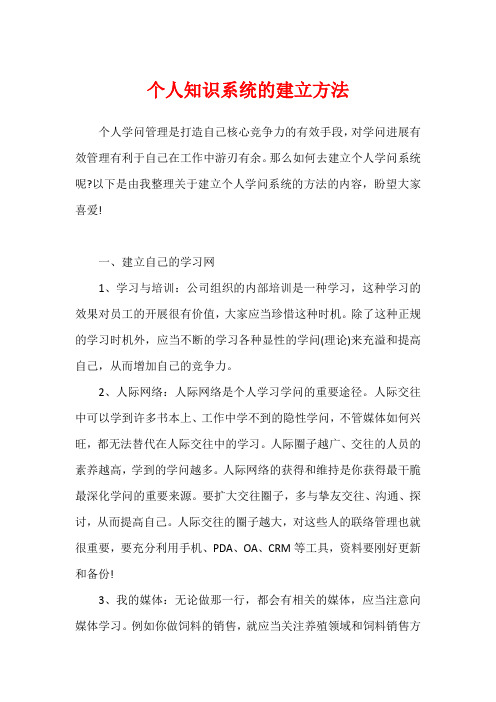 个人知识系统的建立方法

个人学问管理是打造自己核心竞争力的有效手段，对学问进展有效管理有利于自己在工作中游刃有余。那么如何去建立个人学问系统呢?以下是由我整理关于建立个人学问系统的方法的内容，盼望大家喜爱!

一、建立自己的学习网

1、学习与培训：公司组织的内部培训是一种学习，这种学习的效果对员工的开展很有价值，大家应当珍惜这种时机。除了这种正规的学习时机外，应当不断的学习各种显性的学问(理论)来充溢和提高自己，从而增加自己的竞争力。

2、人际网络：人际网络是个人学习学问的重要途径。人际交往中可以学到许多书本上、工作中学不到的隐性学问，不管媒体如何兴旺，都无法替代在人际交往中的学习。人际圈子越广、交往的人员的素养越高，学到的学问越多。人际网络的获得和维持是你获得最干脆最深化学问的重要来源。要扩大交往圈子，多与挚友交往、沟通、探讨，从而提高自己。人际交往的圈子越大，对这些人的联络管理也就很重要，要充分利用手机、PDA、OA、CRM 等工具，资料要刚好更新和备份!

3、我的媒体：无论做那一行，都会有相关的媒体，应当注意向媒体学习。例如你做饲料的销售，就应当关注养殖领域和饲料销售方